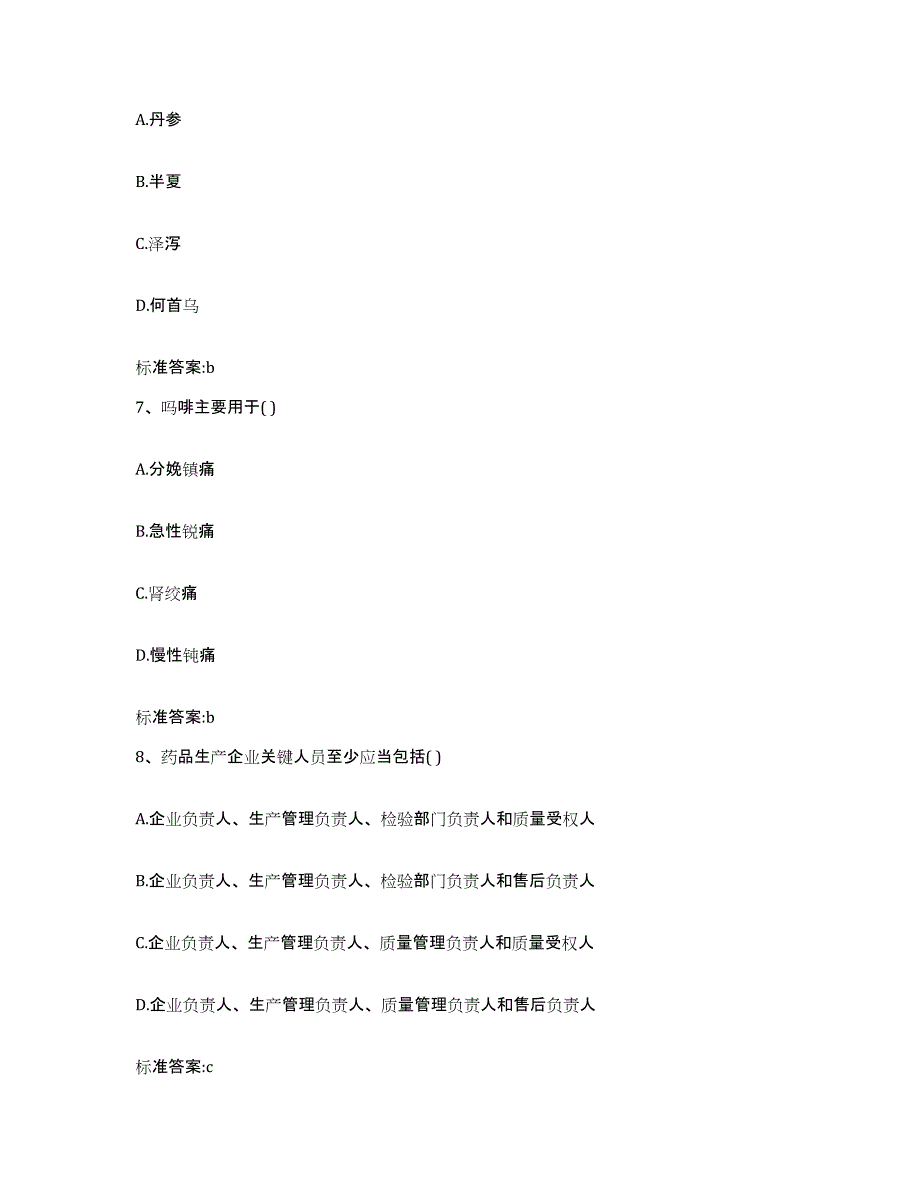 A.丹参

B.半夏

C.泽泻

D.何首乌

标准答案:b

7、吗啡主要用于( )

A.分娩镇痛

B.急性锐痛

C.肾绞痛

D.慢性钝痛

标准答案:b

8、药品生产企业关键人员至少应当包括( )

A.企业负责人、生产管理负责人、检验部门负责人和质量受权人

B.企业负责人、生产管理负责人、检验部门负责人和售后负责人

C.企业负责人、生产管理负责人、质量管理负责人和质量受权人

D.企业负责人、生产管理负责人、质量管理负责人和售后负责人

标准答案:c